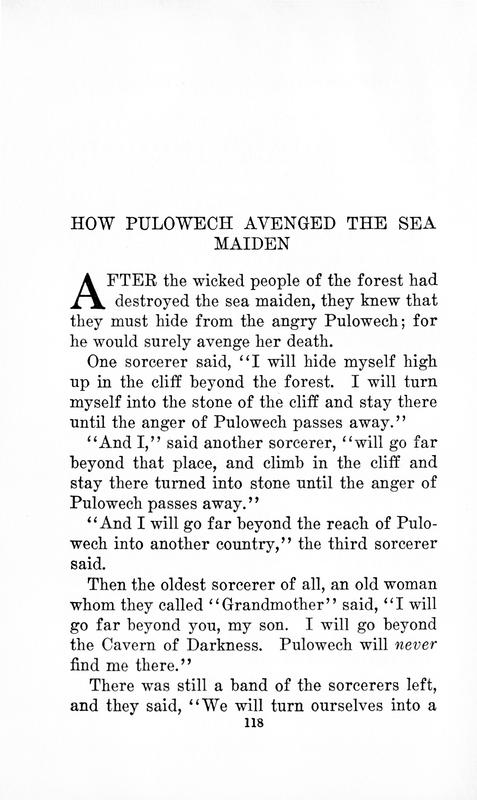 HOW PULOWECH AVENGED THE SEA MAIDEN

AFTER the wicked people of the forest had destroyed the sea maiden, they knew that they must hide from the angry Pulowech; for he would surely avenge her death.

One sorcerer said, "I will hide myself high up in the cliff beyond the forest. I will turn myself into the stone of the cliff and stay there until the anger of Pulowech passes away."

"And I," said another sorcerer, "will go far beyond that place, and climb in the cliff and stay there turned into stone until the anger of Pulowech passes away."

"And I will go far beyond the reach of Pulowech into another country," the third sorcerer said.

Then the oldest sorcerer of all, an old woman whom they called "Grandmother" said, "I will go far beyond you, my son. I will go beyond the Cavern of Darkness. Pulowech will never find me there."

There was still a band of the sorcerers left, and they said, "We will turn ourselves into a

118